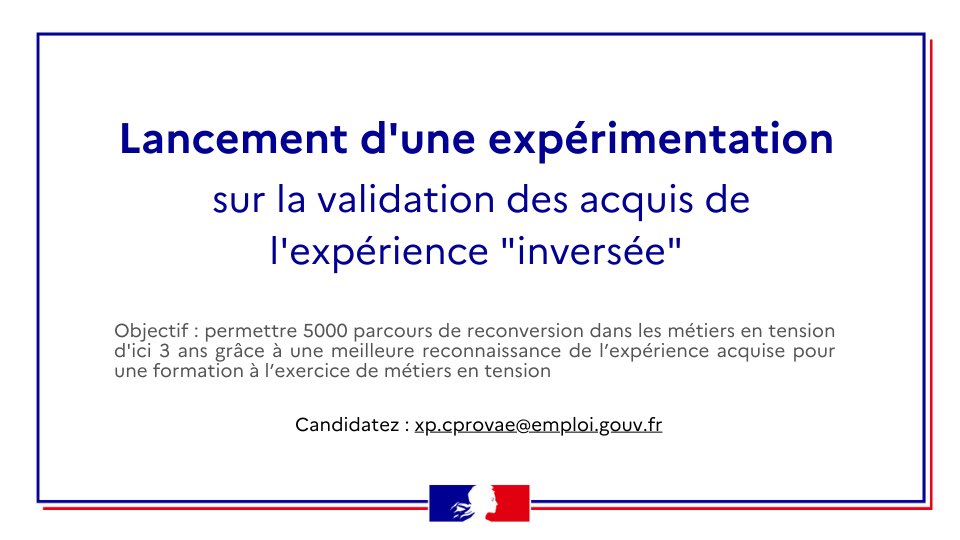 Lancement d'une expérimentation

sur la validation des acquis de l'expérience "inversée"

Objectif : permettre 5000 parcours de reconversion dans les métiers en tension d'ici 3 ans grâce à une meilleure reconnaissance de l'expérience acquise pour une formation à l'exercice de métiers en tension

Candidatez : xp.cprovae@emploi.gouv.fr